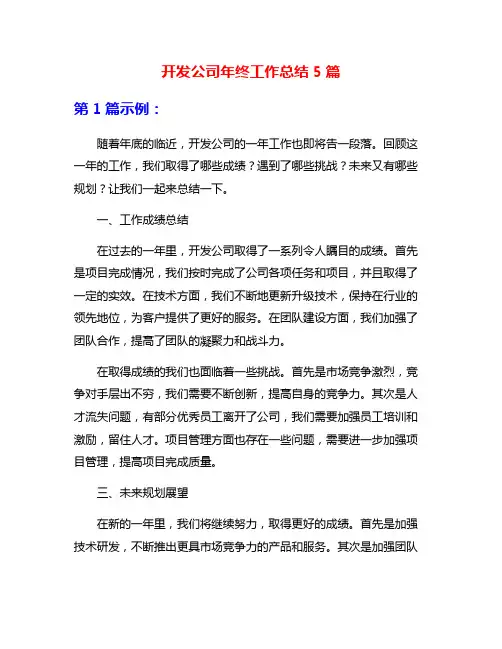 开发公司年终工作总结 5 篇

第 1 篇示例：

随着年底的临近，开发公司的一年工作也即将告一段落。回顾这一年的工作，我们取得了哪些成绩？遇到了哪些挑战？未来又有哪些规划？让我们一起来总结一下。

一、工作成绩总结

在过去的一年里，开发公司取得了一系列令人瞩目的成绩。首先是项目完成情况，我们按时完成了公司各项任务和项目，并且取得了一定的实效。在技术方面，我们不断地更新升级技术，保持在行业的领先地位，为客户提供了更好的服务。在团队建设方面，我们加强了团队合作，提高了团队的凝聚力和战斗力。

在取得成绩的我们也面临着一些挑战。首先是市场竞争激烈，竞争对手层出不穷，我们需要不断创新，提高自身的竞争力。其次是人才流失问题，有部分优秀员工离开了公司，我们需要加强员工培训和激励，留住人才。项目管理方面也存在一些问题，需要进一步加强项目管理，提高项目完成质量。

三、未来规划展望

在新的一年里，我们将继续努力，取得更好的成绩。首先是加强技术研发，不断推出更具市场竞争力的产品和服务。其次是加强团队